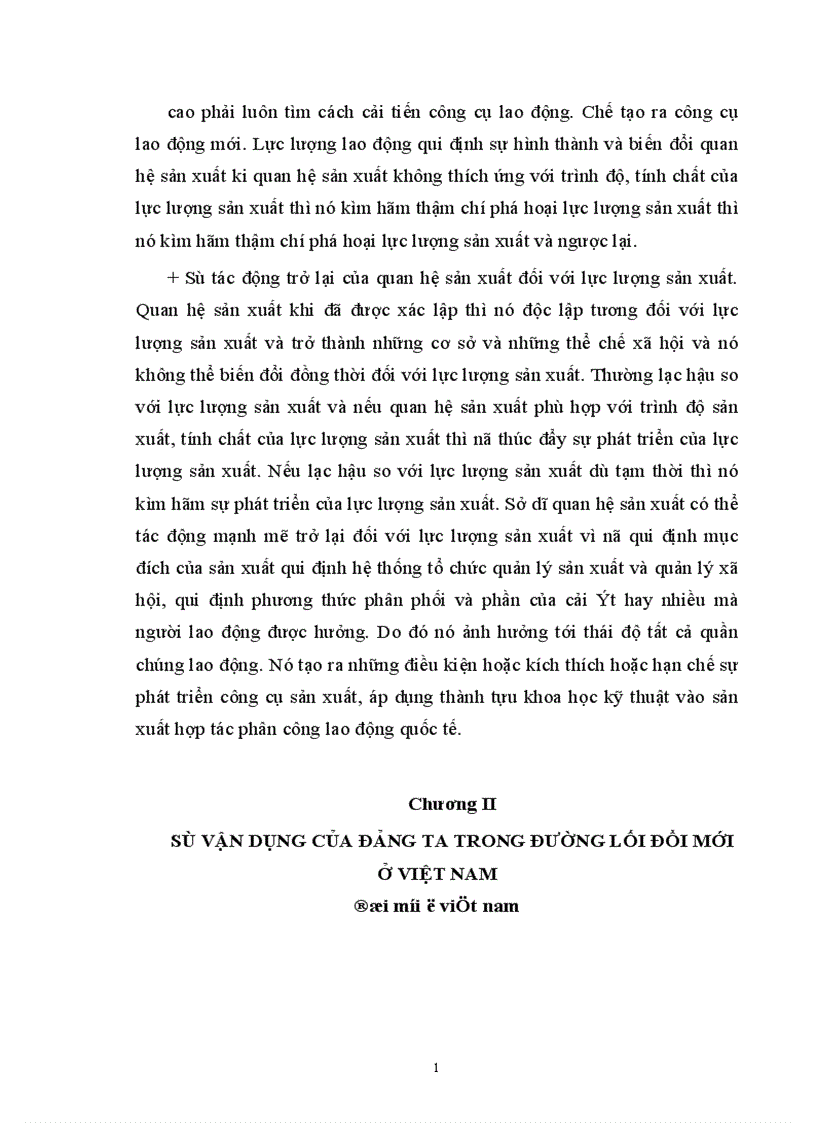 cao phải luôn tìm cách cải tiến công cụ lao động. Chế tạo ra công cụ lao động mới. Lực lượng lao động qui định sự hình thành và biến đổi quan hệ sản xuất ki quan hệ sản xuất không thích ứng với trình độ, tính chất của lực lượng sản xuất thì nó kìm hãm thậm chí phá hoại lực lượng sản xuất thì nó kìm hãm thậm chí phá hoại lực lượng sản xuất và ngược lại.

+ Sù tác động trở lại của quan hệ sản xuất đối với lực lượng sản xuất. Quan hệ sản xuất khi đã được xác lập thì nó độc lập tương đối với lực lượng sản xuất và trở thành những cơ sở và những thể chế xã hội và nó không thể biến đổi đồng thời đối với lực lượng sản xuất. Thường lạc hậu so với lực lượng sản xuất và nếu quan hệ sản xuất phù hợp với trình độ sản xuất, tính chất của lực lượng sản xuất thì nã thúc đẩy sự phát triển của lực lượng sản xuất. Nếu lạc hậu so với lực lượng sản xuất dù tạm thời thì nó kìm hãm sự phát triển của lực lượng sản xuất. Sở dĩ quan hệ sản xuất có thể tác động mạnh mẽ trở lại đối với lực lượng sản xuất vì nã qui định mục đích của sản xuất qui định hệ thống tổ chức quản lý sản xuất và quản lý xã hội, qui định phương thức phân phối và phần của cải Ýt hay nhiều mà người lao động được hưởng. Do đó nó ảnh hưởng tới thái độ tất cả quần chúng lao động. Nó tạo ra những điều kiện hoặc kích thích hoặc hạn chế sự phát triển công cụ sản xuất, áp dụng thành tựu khoa học kỹ thuật vào sản xuất hợp tác phân công lao động quốc tế.

Chương II

SÙ VẬN DỤNG CỦA ĐẢNG TA TRONG ĐƯỜNG LỐI ĐỔI MỚI Ở VIỆT NAM

®æi míi ë viÖt nam

1